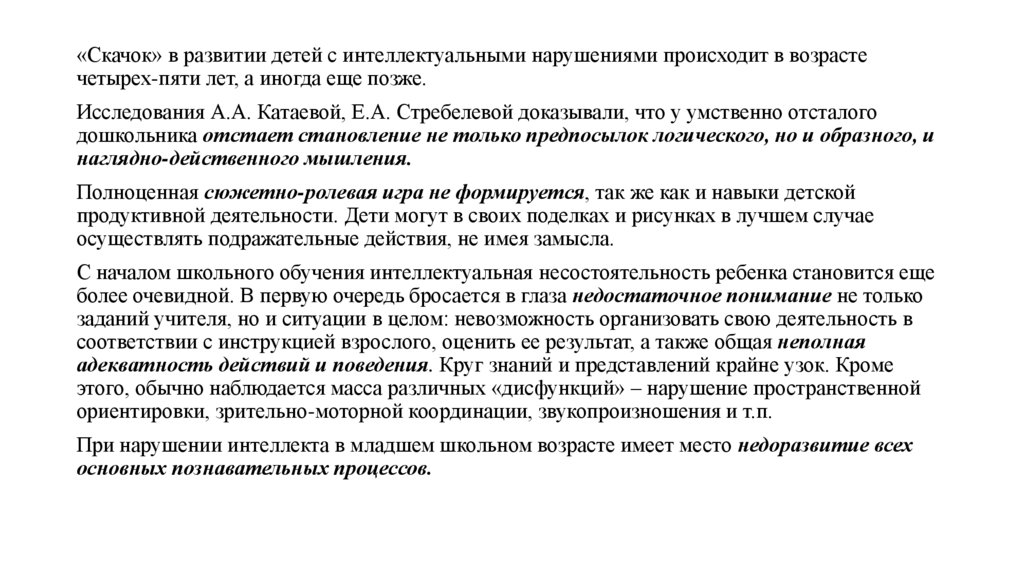 «Скачок» в развитии детей с интеллектуальными нарушениями происходит в возрасте четырех-пяти лет, а иногда еще позже.

Исследования А.А. Катаевой, Е.А. Стребелевой доказывали, что у умственно отсталого дошкольника отстает становление не только предпосылок логического, но и образного, и наглядно-действенного мышления.

Полноценная сюжетно-ролевая игра не формируется, так же как и навыки детской продуктивной деятельности. Дети могут в своих поделках и рисунках в лучшем случае осуществлять подражательные действия, не имея замысла.

С началом школьного обучения интеллектуальная несостоятельность ребенка становится еще более очевидной. В первую очередь бросается в глаза недостаточное понимание не только заданий учителя, но и ситуации в целом: невозможность организовать свою деятельность в соответствии с инструкцией взрослого, оценить ее результат, а также общая неполная адекватность действий и поведения. Круг знаний и представлений крайне узок. Кроме этого, обычно наблюдается масса различных «дисфункций» – нарушение пространственной ориентировки, зрительно-моторной координации, звукопроизношения и т.п.

При нарушении интеллекта в младшем школьном возрасте имеет место недоразвитие всех основных познавательных процессов.